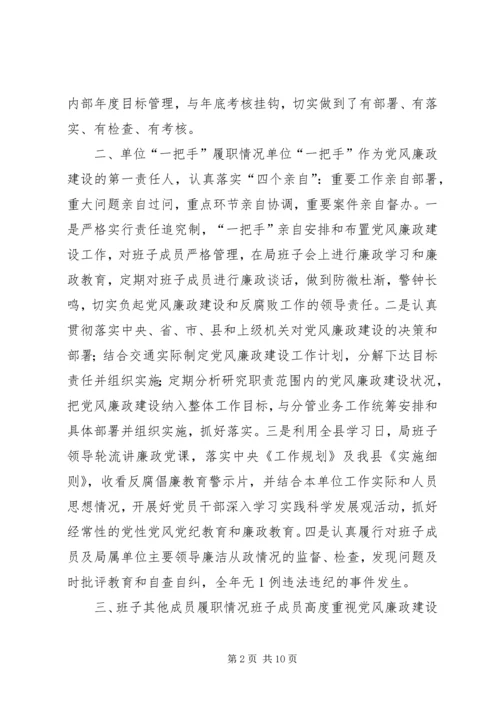 内部年度目标管理，与年底考核挂钩，切实做到了有部署、有落实、有检查、有考核。

二、单位“一把手”履职情况单位“一把手”作为党风廉政建设的第一责任人，认真落实“四个亲自”：重要工作亲自部署，重大问题亲自过问，重点环节亲自协调，重要案件亲自督办。一是严格实行责任追究制，“一把手”亲自安排和布置党风廉政建设工作，对班子成员严格管理，在局班子会上进行廉政学习和廉政教育，定期对班子成员进行廉政谈话，做到防微杜渐，警钟长鸣，切实负起党风廉政建设和反腐败工作的领导责任。二是认真贯彻落实中央、省、市、县和上级机关对党风廉政建设的决策和部署；结合交通实际制定党风廉政建设工作计划，分解下达目标责任并组织实施；定期分析研究职责范围内的党风廉政建设状况，把党风廉政建设纳入整体工作目标，与分管业务工作统筹安排和具体部署并组织实施，抓好落实。三是利用全县学习日，局班子领导轮流讲廉政党课，落实中央《工作规划》及我县《实施细则》，收看反腐倡廉教育警示片，并结合本单位工作实际和人员思想情况，开展好党员干部深入学习实践科学发展观活动，抓好经常性的党性党风党纪教育和廉政教育。四是认真履行对班子成员及局属单位主要领导廉洁从政情况的监督、检查，发现问题及时批评教育和自查自纠，全年无1例违法违纪的事件发生。

三、班子其他成员履职情况班子成员高度重视党风廉政建设

第2页 共10页